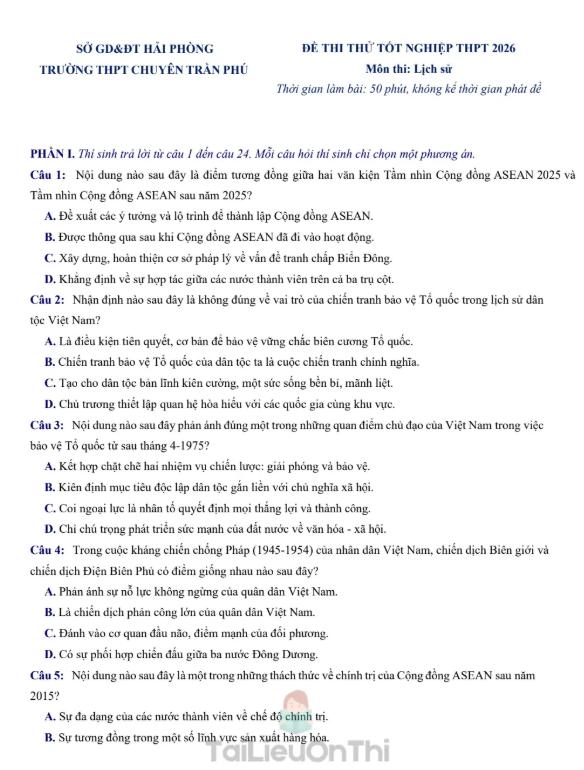 SỞ GD&ĐT HẢI PHÒNG
TRƯỜNG THPT CHUYÊN TRẦN PHÚ

ĐỀ THI THỬ TỐT NGHIỆP THPT 2026
Môn thi: Lịch sử
Thời gian làm bài: 50 phút, không kể thời gian phát đề

PHẦN I. Thí sinh trả lời từ câu 1 đến câu 24. Mỗi câu hỏi thí sinh chỉ chọn một phương án.

Câu 1: Nội dung nào sau đây là điểm tương đồng giữa hai văn kiện Tầm nhìn Cộng đồng ASEAN 2025 và Tầm nhìn Cộng đồng ASEAN sau năm 2025?
A. Đề xuất các ý tưởng và lộ trình để thành lập Cộng đồng ASEAN.
B. Được thông qua sau khi Cộng đồng ASEAN đã đi vào hoạt động.
C. Xây dựng, hoàn thiện cơ sở pháp lý về vấn đề tranh chấp Biển Đông.
D. Khẳng định về sự hợp tác giữa các nước thành viên trên cả ba trụ cột.

Câu 2: Nhận định nào sau đây là không đúng về vai trò của chiến tranh bảo vệ Tổ quốc trong lịch sử dân tộc Việt Nam?
A. Là điều kiện tiên quyết, cơ bản để bảo vệ vững chắc biên cương Tổ quốc.
B. Chiến tranh bảo vệ Tổ quốc của dân tộc ta là cuộc chiến tranh chính nghĩa.
C. Tạo cho dân tộc bản lĩnh kiên cường, một sức sống bền bỉ, mãnh liệt.
D. Chủ trương thiết lập quan hệ hòa hiếu với các quốc gia cùng khu vực.

Câu 3: Nội dung nào sau đây phản ánh đúng một trong những quan điểm chủ đạo của Việt Nam trong việc bảo vệ Tổ quốc từ sau tháng 4-1975?
A. Kết hợp chặt chẽ hai nhiệm vụ chiến lược: giải phóng và bảo vệ.
B. Kiên định mục tiêu độc lập dân tộc gắn liền với chủ nghĩa xã hội.
C. Coi ngoại lực là nhân tố quyết định mọi thắng lợi và thành công.
D. Chỉ chú trọng phát triển sức mạnh của đất nước về văn hóa - xã hội.

Câu 4: Trong cuộc kháng chiến chống Pháp (1945-1954) của nhân dân Việt Nam, chiến dịch Biên giới và chiến dịch Điện Biên Phủ có điểm giống nhau nào sau đây?
A. Phản ánh sự nỗ lực không ngừng của quân dân Việt Nam.
B. Là chiến dịch phản công lớn của quân dân Việt Nam.
C. Đánh vào cơ quan đầu não, điểm mạnh của đối phương.
D. Có sự phối hợp chiến đấu giữa ba nước Đông Dương.

Câu 5: Nội dung nào sau đây là một trong những thách thức về chính trị của Cộng đồng ASEAN sau năm 2015?
A. Sự đa dạng của các nước thành viên về chế độ chính trị.
B. Sự tương đồng trong một số lĩnh vực sản xuất hàng hóa.

TaiLieuOnThi